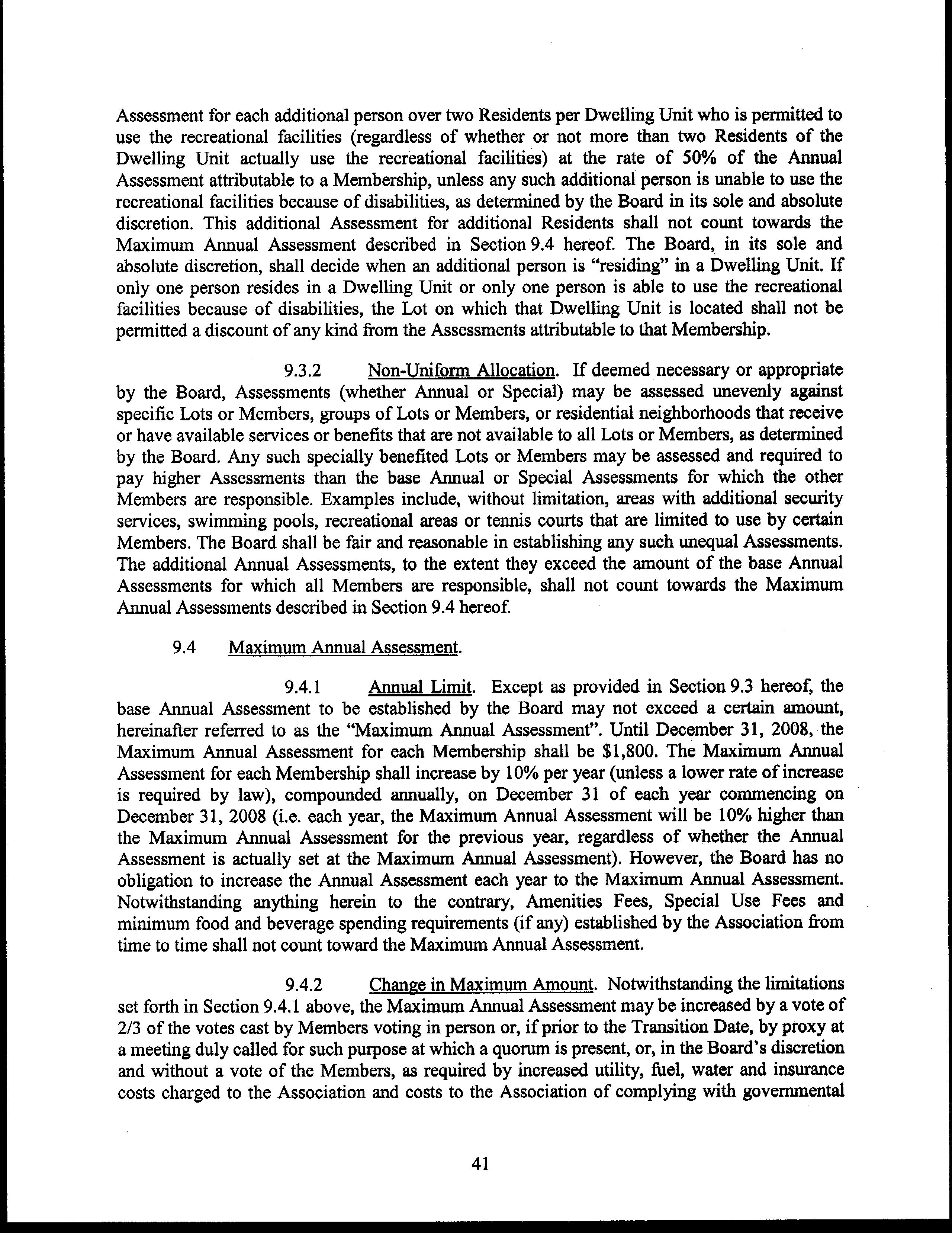 Assessment for each additional person over two Residents per Dwelling Unit who is permitted to use the recreational facilities (regardless of whether or not more than two Residents of the Dwelling Unit actually use the recreational facilities) at the rate of 50% of the Annual Assessment attributable to a Membership, unless any such additional person is unable to use the recreational facilities because of disabilities, as determined by the Board in its sole and absolute discretion. This additional Assessment for additional Residents shall not count towards the Maximum Annual Assessment described in Section 9.4 hereof. The Board, in its sole and absolute discretion, shall decide when an additional person is "residing" in a Dwelling Unit. If only one person resides in a Dwelling Unit or only one person is able to use the recreational facilities because of disabilities, the Lot on which that Dwelling Unit is located shall not be permitted a discount of any kind from the Assessments attributable to that Membership.

9.3.2 Non-Uniform Allocation. If deemed necessary or appropriate by the Board, Assessments (whether Annual or Special) may be assessed unevenly against specific Lots or Members, groups of Lots or Members, or residential neighborhoods that receive or have available services or benefits that are not available to all Lots or Members, as determined by the Board. Any such specially benefited Lots or Members may be assessed and required to pay higher Assessments than the base Annual or Special Assessments for which the other Members are responsible. Examples include, without limitation, areas with additional security services, swimming pools, recreational areas or tennis courts that are limited to use by certain Members. The Board shall be fair and reasonable in establishing any such unequal Assessments. The additional Annual Assessments, to the extent they exceed the amount of the base Annual Assessments for which all Members are responsible, shall not count towards the Maximum Annual Assessments described in Section 9.4 hereof.

9.4 Maximum Annual Assessment.

9.4.1 Annual Limit. Except as provided in Section 9.3 hereof, the base Annual Assessment to be established by the Board may not exceed a certain amount, hereinafter referred to as the "Maximum Annual Assessment". Until December 31, 2008, the Maximum Annual Assessment for each Membership shall be $1,800. The Maximum Annual Assessment for each Membership shall increase by 10% per year (unless a lower rate of increase is required by law), compounded annually, on December 31 of each year commencing on December 31, 2008 (i.e. each year, the Maximum Annual Assessment will be 10% higher than the Maximum Annual Assessment for the previous year, regardless of whether the Annual Assessment is actually set at the Maximum Annual Assessment). However, the Board has no obligation to increase the Annual Assessment each year to the Maximum Annual Assessment. Notwithstanding anything herein to the contrary, Amenities Fees, Special Use Fees and minimum food and beverage spending requirements (if any) established by the Association from time to time shall not count toward the Maximum Annual Assessment.

9.4.2 Change in Maximum Amount. Notwithstanding the limitations set forth in Section 9.4.1 above, the Maximum Annual Assessment may be increased by a vote of 2/3 of the votes cast by Members voting in person or, if prior to the Transition Date, by proxy at a meeting duly called for such purpose at which a quorum is present, or, in the Board's discretion and without a vote of the Members, as required by increased utility, fuel, water and insurance costs charged to the Association and costs to the Association of complying with governmental

41